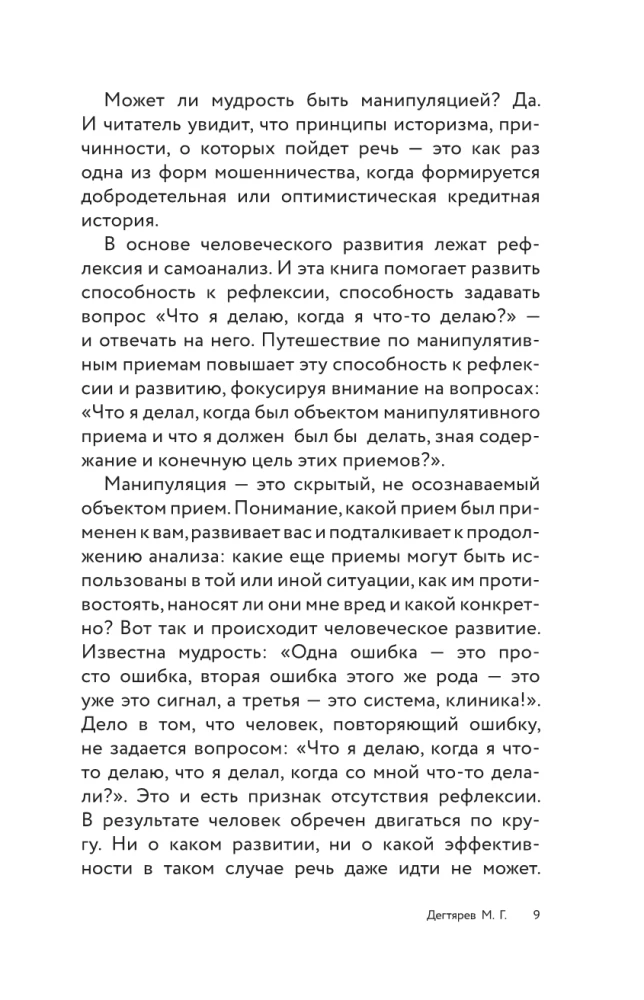 Может ли мудрость быть манипуляцией? Да. И читатель увидит, что принципы историзма, причинности, о которых пойдет речь — это как раз одна из форм мошенничества, когда формируется добродетельная или оптимистическая кредитная история.

В основе человеческого развития лежат рефлексия и самоанализ. И эта книга помогает развить способность к рефлексии, способность задавать вопрос «Что я делаю, когда я что-то делаю?» — и отвечать на него. Путешествие по манипулятивным приемам повышает эту способность к рефлексии и развитию, фокусируя внимание на вопросах: «Что я делал, когда был объектом манипулятивного приема и что я должен был бы делать, зная содержание и конечную цель этих приемов?».

Манипуляция — это скрытый, не осознаваемый объектом прием. Понимание, какой прием был применен к вам, развивает вас и подталкивает к продолжению анализа: какие еще приемы могут быть использованы в той или иной ситуации, как им противостоять, наносят ли они мне вред и какой конкретно? Вот так и происходит человеческое развитие. Известна мудрость: «Одна ошибка — это просто ошибка, вторая ошибка этого же рода — это уже это сигнал, а третья — это система, клиника!». Дело в том, что человек, повторяющий ошибку, не задается вопросом: «Что я делаю, когда я что-то делаю, что я делал, когда со мной что-то делали?». Это и есть признак отсутствия рефлексии. В результате человек обречен двигаться по кругу. Ни о каком развитии, ни о какой эффективности в таком случае речь даже идти не может.

Дегтярев М. Г. 9